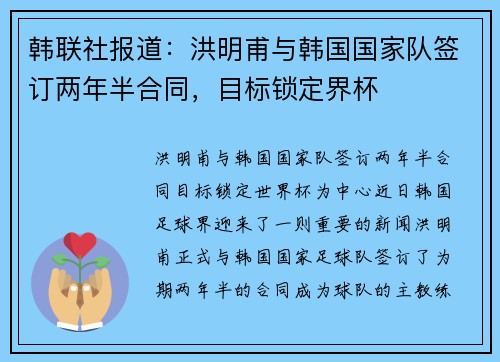 韩联社报道：洪明甫与韩国国家队签订两年半合同，目标锁定界杯

洪明甫与韩国国家队签订两年半合同目标锁定世界杯为中心近日韩国足球界迎来了一则重要的新闻洪明甫正式与韩国国家足球队签订了为期两年半的合同成为球队的主教练